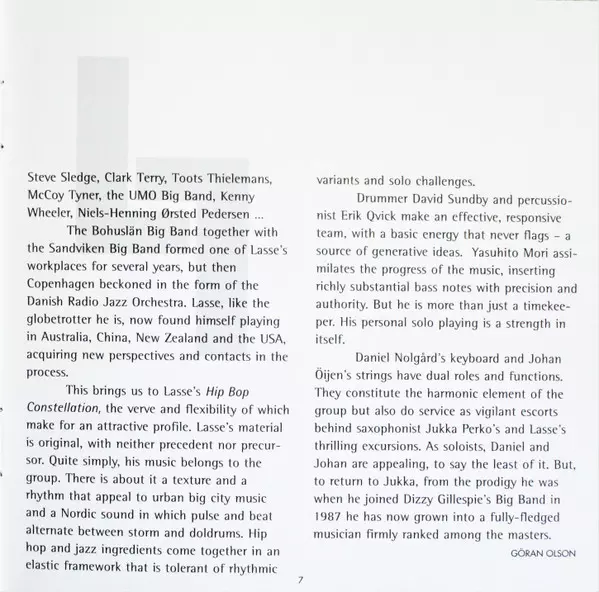 Steve Sledge, Clark Terry, Toots Thielemans, McCoy Tyner, the UMO Big Band, Kenny Wheeler, Niels-Henning Ørsted Pedersen ...

The Bohuslän Big Band together with the Sandviken Big Band formed one of Lasse's workplaces for several years, but then Copenhagen beckoned in the form of the Danish Radio Jazz Orchestra. Lasse, like the globetrotter he is, now found himself playing in Australia, China, New Zealand and the USA, acquiring new perspectives and contacts in the process.

This brings us to Lasse's Hip Bop Constellation, the verve and flexibility of which make for an attractive profile. Lasse's material is original, with neither precedent nor precursor. Quite simply, his music belongs to the group. There is about it a texture and a rhythm that appeal to urban big city music and a Nordic sound in which pulse and beat alternate between storm and doldrums. Hip hop and jazz ingredients come together in an elastic framework that is tolerant of rhythmic variants and solo challenges.

Drummer David Sundby and percussionist Erik Qvick make an effective, responsive team, with a basic energy that never flags – a source of generative ideas. Yasuhito Mori assimilates the progress of the music, inserting richly substantial bass notes with precision and authority. But he is more than just a timekeeper. His personal solo playing is a strength in itself.

Daniel Nolgård's keyboard and Johan Öijen's strings have dual roles and functions. They constitute the harmonic element of the group but also do service as vigilant escorts behind saxophonist Jukka Perko's and Lasse's thrilling excursions. As soloists, Daniel and Johan are appealing, to say the least of it. But, to return to Jukka, from the prodigy he was when he joined Dizzy Gillespie's Big Band in 1987 he has now grown into a fully-fledged musician firmly ranked among the masters.

GÖRAN OLSON

7